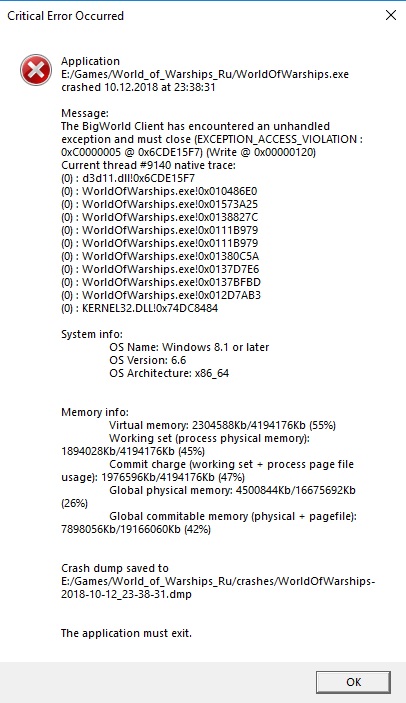 Critical Error Occurred

×

Application
E:/Games/World_of_Warships_Ru/WorldOfWarships.exe
crashed 10.12.2018 at 23:38:31

Message:
The BigWorld Client has encountered an unhandled exception and must close (EXCEPTION_ACCESS_VIOLATION : 0xC0000005 @ 0x6CDE15F7) (Write @ 0x00000120)
Current thread #9140 native trace:
(0) : d3d11.dll!0x6CDE15F7
(0) : WorldOfWarships.exe!0x010486E0
(0) : WorldOfWarships.exe!0x01573A25
(0) : WorldOfWarships.exe!0x0138827C
(0) : WorldOfWarships.exe!0x0111B979
(0) : WorldOfWarships.exe!0x0111B979
(0) : WorldOfWarships.exe!0x01380C5A
(0) : WorldOfWarships.exe!0x0137D7E6
(0) : WorldOfWarships.exe!0x0137BFBD
(0) : WorldOfWarships.exe!0x012D7AB3
(0) : KERNEL32.DLL!0x74DC8484

System info:
OS Name: Windows 8.1 or later
OS Version: 6.6
OS Architecture: x86_64

Memory info:
Virtual memory: 2304588Kb/4194176Kb (55%)
Working set (process physical memory): 1894028Kb/4194176Kb (45%)
Commit charge (working set + process page file usage): 1976596Kb/4194176Kb (47%)
Global physical memory: 4500844Kb/16675692Kb (26%)
Global commitable memory (physical + pagefile): 7898056Kb/19166060Kb (42%)

Crash dump saved to
E:/Games/World_of_Warships_Ru/crashes/WorldOfWarships-2018-10-12_23-38-31.dmp

The application must exit.

OK